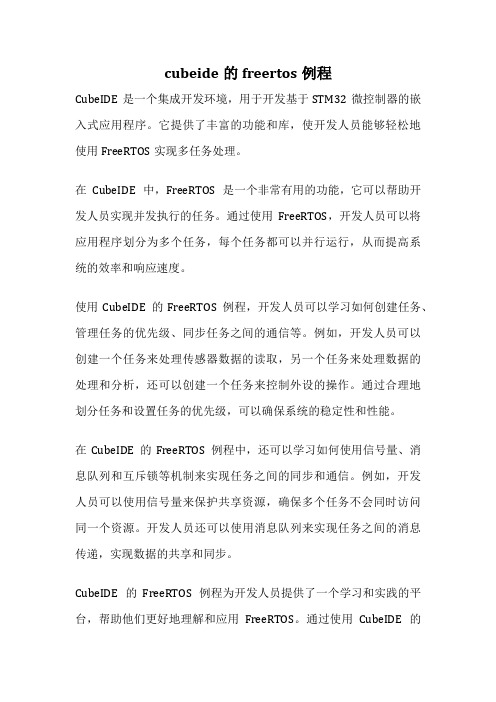 cubeide 的 freertos 例程

CubeIDE 是一个集成开发环境，用于开发基于 STM32 微控制器的嵌入式应用程序。它提供了丰富的功能和库，使开发人员能够轻松地使用 FreeRTOS 实现多任务处理。

在 CubeIDE 中，FreeRTOS 是一个非常有用的功能，它可以帮助开发人员实现并发执行的任务。通过使用 FreeRTOS，开发人员可以将应用程序划分为多个任务，每个任务都可以并行运行，从而提高系统的效率和响应速度。

使用 CubeIDE 的 FreeRTOS 例程，开发人员可以学习如何创建任务、管理任务的优先级、同步任务之间的通信等。例如，开发人员可以创建一个任务来处理传感器数据的读取，另一个任务来处理数据的处理和分析，还可以创建一个任务来控制外设的操作。通过合理地划分任务和设置任务的优先级，可以确保系统的稳定性和性能。

在 CubeIDE 的 FreeRTOS 例程中，还可以学习如何使用信号量、消息队列和互斥锁等机制来实现任务之间的同步和通信。例如，开发人员可以使用信号量来保护共享资源，确保多个任务不会同时访问同一个资源。开发人员还可以使用消息队列来实现任务之间的消息传递，实现数据的共享和同步。

CubeIDE 的 FreeRTOS 例程为开发人员提供了一个学习和实践的平台，帮助他们更好地理解和应用 FreeRTOS。通过使用 CubeIDE 的